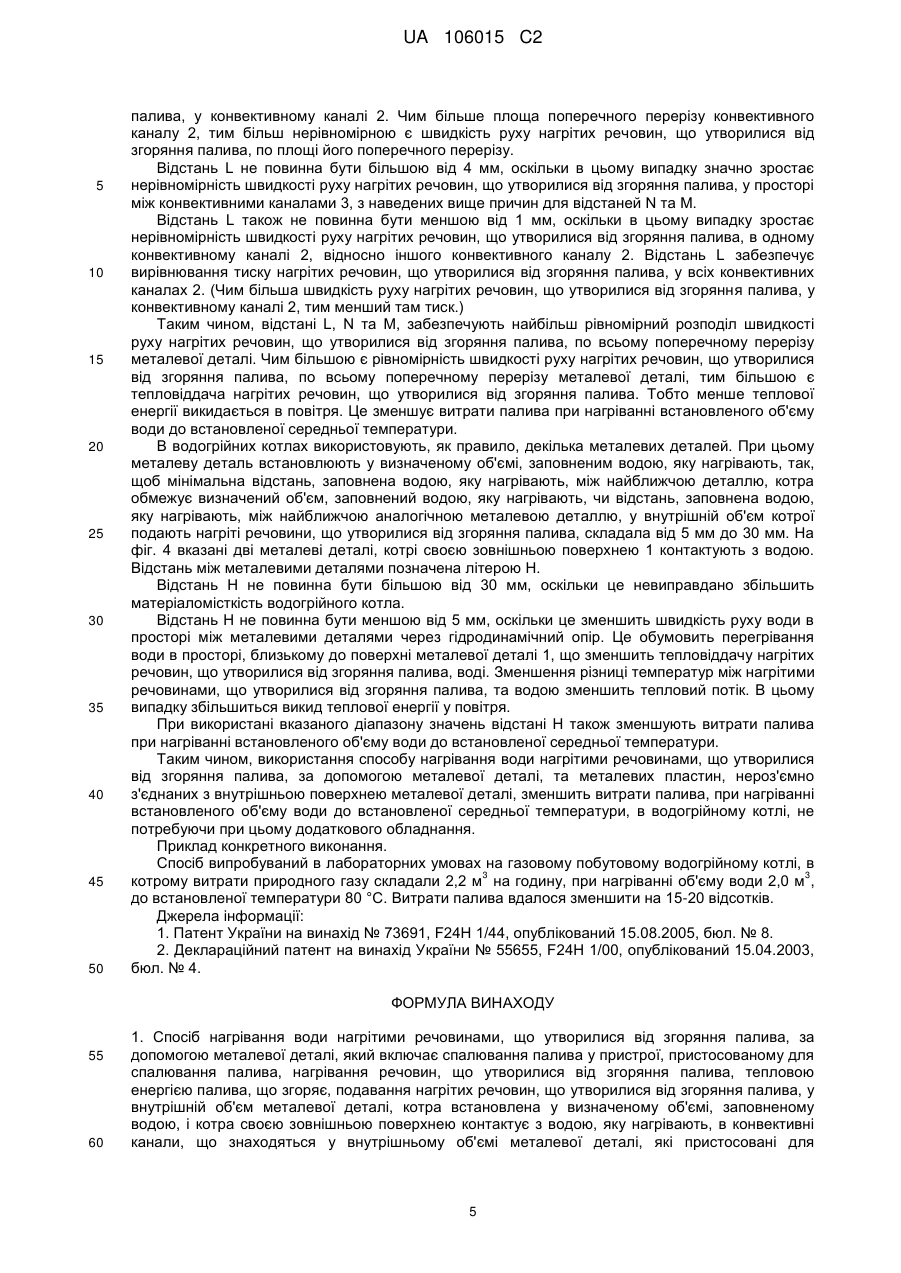 UA 106015 C2

палива, у конвективному каналі 2. Чим більше площа поперечного перерізу конвективного каналу 2, тим більш нерівномірною є швидкість руху нагрітих речовин, що утворилися від згоряння палива, по площі його поперечного перерізу.

Відстань L не повинна бути більшою від 4 мм, оскільки в цьому випадку значно зростає
5 нерівномірність швидкості руху нагрітих речовин, що утворилися від згоряння палива, у просторі між конвективними каналами 3, з наведених вище причин для відстаней N та M.

Відстань L також не повинна бути меншою від 1 мм, оскільки в цьому випадку зростає нерівномірність швидкості руху нагрітих речовин, що утворилися від згоряння палива, в одному конвективному каналі 2, відносно іншого конвективного каналу 2. Відстань L забезпечує
10 вирівнювання тиску нагрітих речовин, що утворилися від згоряння палива, у всіх конвективних каналах 2. (Чим більша швидкість руху нагрітих речовин, що утворилися від згоряння палива, у конвективному каналі 2, тим менший там тиск.)

Таким чином, відстані L, N та M, забезпечують найбільш рівномірний розподіл швидкості руху нагрітих речовин, що утворилися від згоряння палива, по всьому поперечному перерізу
15 металевої деталі. Чим більшою є рівномірність швидкості руху нагрітих речовин, що утворилися від згоряння палива, по всьому поперечному перерізу металевої деталі, тим більшою є тепловіддача нагрітих речовин, що утворилися від згоряння палива. Тобто менше теплової енергії викидається в повітря. Це зменшує витрати палива при нагріванні встановленого об'єму води до встановленої середньої температури.

20 В водогрійних котлах використовують, як правило, декілька металевих деталей. При цьому металеву деталь встановлюють у визначеному об'ємі, заповненим водою, яку нагрівають, так, щоб мінімальна відстань, заповнена водою, яку нагрівають, між найближчою деталлю, котра обмежує визначений об'єм, заповнений водою, яку нагрівають, чи відстань, заповнена водою, яку нагрівають, між найближчою аналогічною металевою деталлю, у внутрішній об'єм котрої
25 подають нагріті речовини, що утворилися від згоряння палива, складала від 5 мм до 30 мм. На фіг. 4 вказані дві металеві деталі, котрі своєю зовнішньою поверхнею 1 контактують з водою. Відстань між металевими деталями позначена літерою H.

Відстань H не повинна бути більшою від 30 мм, оскільки це невиправдано збільшить матеріаломісткість водогрійного котла.

30 Відстань H не повинна бути меншою від 5 мм, оскільки це зменшить швидкість руху води в просторі між металевими деталями через гідродинамічний опір. Це обумовить перегрівання води в просторі, близькому до поверхні металевої деталі 1, що зменшить тепловіддачу нагрітих речовин, що утворилися від згоряння палива, воді. Зменшення різниці температур між нагрітими речовинами, що утворилися від згоряння палива, та водою зменшить тепловий потік. В цьому
35 випадку збільшиться викид теплової енергії у повітря.

При використані вказаного діапазону значень відстані H також зменшують витрати палива при нагріванні встановленого об'єму води до встановленої середньої температури.

Таким чином, використання способу нагрівання води нагрітими речовинами, що утворилися від згоряння палива, за допомогою металевої деталі, та металевих пластин, нероз'ємно
40 з'єднаних з внутрішньою поверхнею металевої деталі, зменшить витрати палива, при нагріванні встановленого об'єму води до встановленої середньої температури, в водогрійному котлі, не потребуючи при цьому додаткового обладнання.

Приклад конкретного виконання.

Спосіб випробуваний в лабораторних умовах на газовому побутовому водогрійному котлі, в
45 котрому витрати природного газу складали 2,2 м$^3$ на годину, при нагріванні об'єму води 2,0 м$^3$, до встановленої температури 80 °C. Витрати палива вдалося зменшити на 15-20 відсотків.

Джерела інформації:

1. Патент України на винахід № 73691, F24H 1/44, опублікований 15.08.2005, бюл. № 8.

2. Деклараційний патент на винахід України № 55655, F24H 1/00, опублікований 15.04.2003,
50 бюл. № 4.

ФОРМУЛА ВИНАХОДУ

1. Спосіб нагрівання води нагрітими речовинами, що утворилися від згоряння палива, за
55 допомогою металевої деталі, який включає спалювання палива у пристрої, пристосованому для спалювання палива, нагрівання речовин, що утворилися від згоряння палива, тепловою енергією палива, що згоряє, подавання нагрітих речовин, що утворилися від згоряння палива, у внутрішній об'єм металевої деталі, котра встановлена у визначеному об'ємі, заповненому водою, і котра своєю зовнішньою поверхнею контактує з водою, яку нагрівають, в конвективні
60 канали, що знаходяться у внутрішньому об'ємі металевої деталі, які пристосовані для

5